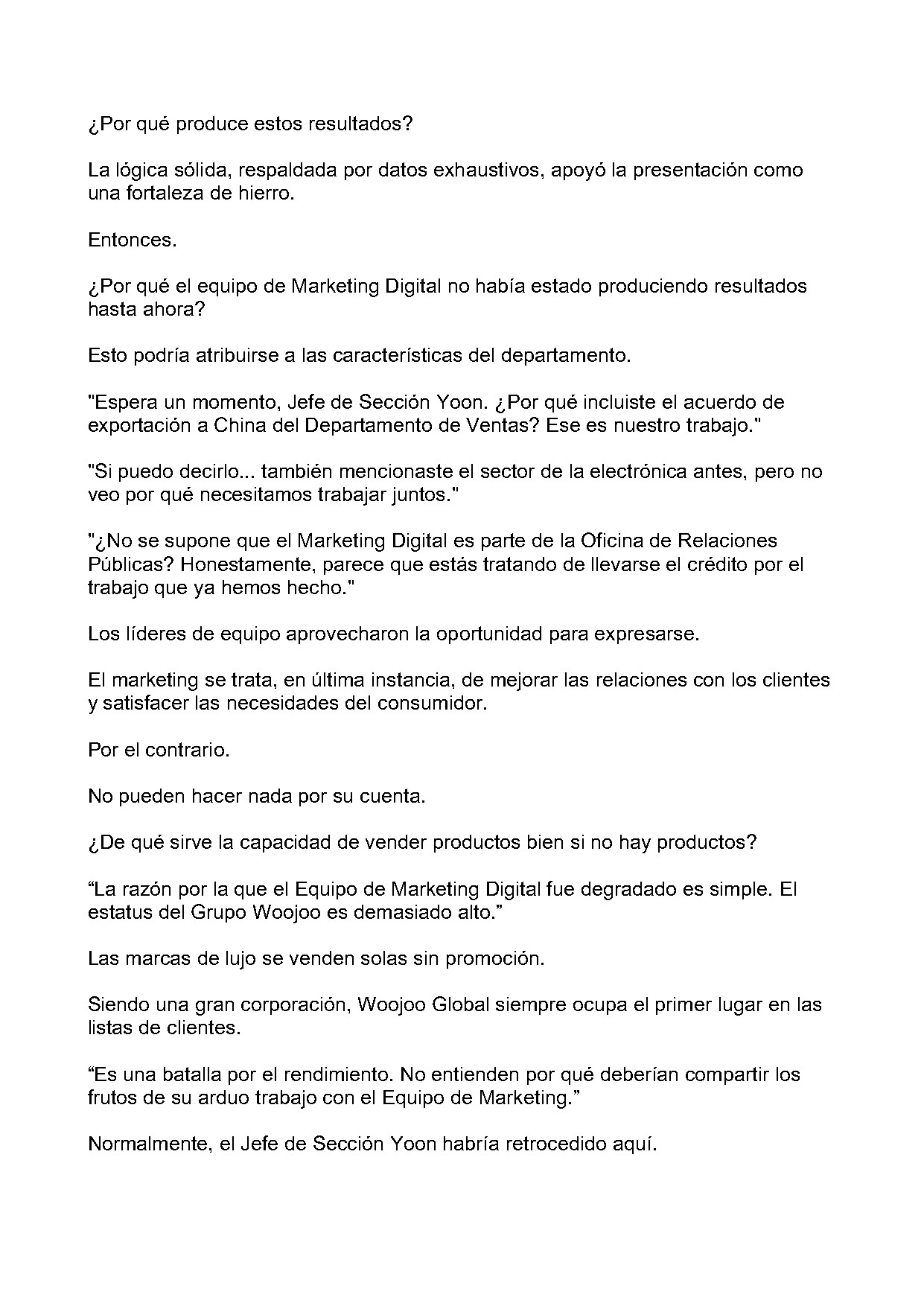 ¿Por qué produce estos resultados?

La lógica sólida, respaldada por datos exhaustivos, apoyó la presentación como una fortaleza de hierro.

Entonces.

¿Por qué el equipo de Marketing Digital no había estado produciendo resultados hasta ahora?

Esto podría atribuirse a las características del departamento.

"Espera un momento, Jefe de Sección Yoon. ¿Por qué incluiste el acuerdo de exportación a China del Departamento de Ventas? Ese es nuestro trabajo."

"Si puedo decirlo... también mencionaste el sector de la electrónica antes, pero no veo por qué necesitamos trabajar juntos."

"¿No se supone que el Marketing Digital es parte de la Oficina de Relaciones Públicas? Honestamente, parece que estás tratando de llevarse el crédito por el trabajo que ya hemos hecho."

Los líderes de equipo aprovecharon la oportunidad para expresarse.

El marketing se trata, en última instancia, de mejorar las relaciones con los clientes y satisfacer las necesidades del consumidor.

Por el contrario.

No pueden hacer nada por su cuenta.

¿De qué sirve la capacidad de vender productos bien si no hay productos?

“La razón por la que el Equipo de Marketing Digital fue degradado es simple. El estatus del Grupo Woojoo es demasiado alto.”

Las marcas de lujo se venden solas sin promoción.

Siendo una gran corporación, Woojoo Global siempre ocupa el primer lugar en las listas de clientes.

“Es una batalla por el rendimiento. No entienden por qué deberían compartir los frutos de su arduo trabajo con el Equipo de Marketing.”

Normalmente, el Jefe de Sección Yoon habría retrocedido aquí.